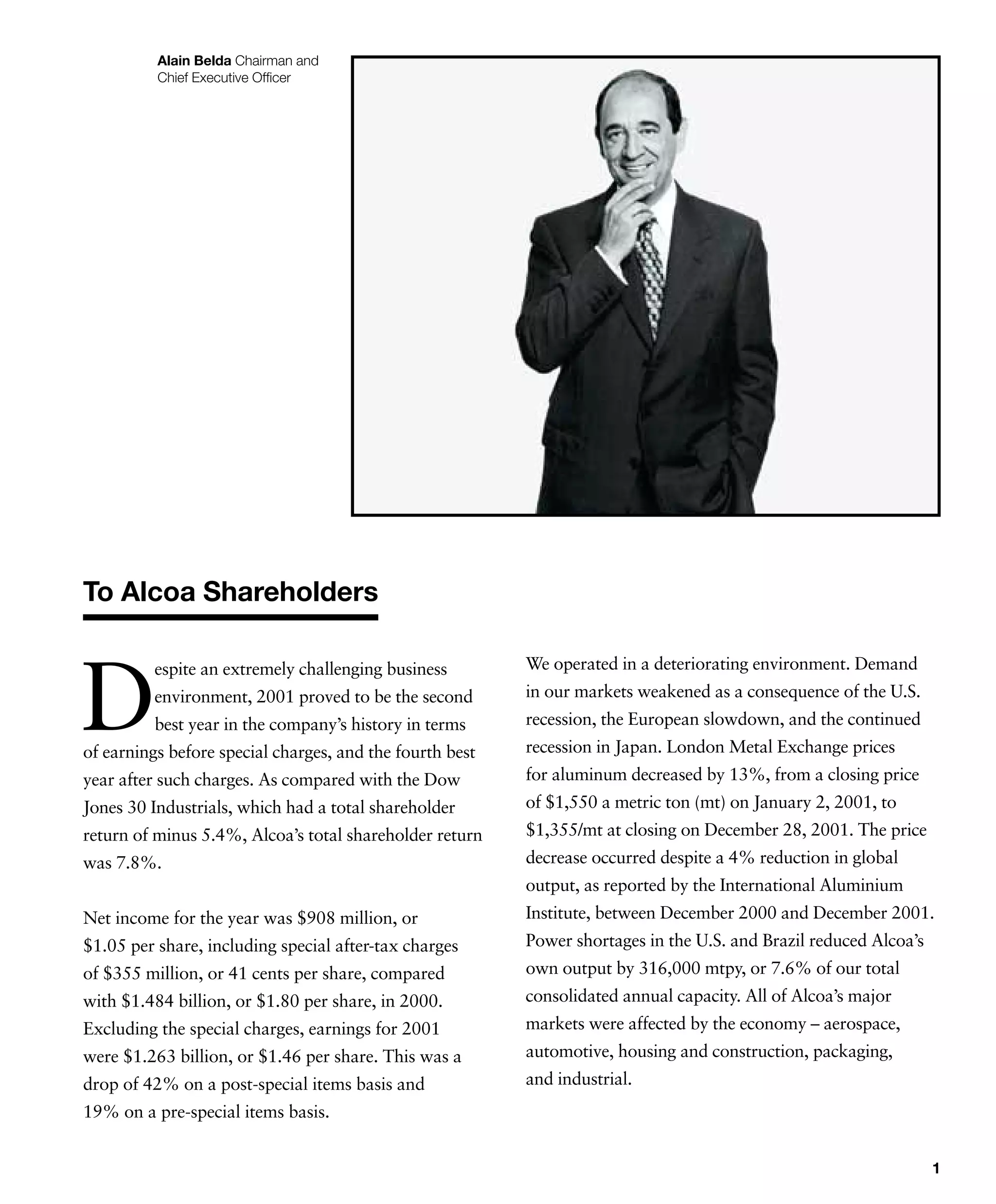 Alain Belda Chairman and Chief Executive Officer

To Alcoa Shareholders

Despite an extremely challenging business environment, 2001 proved to be the second best year in the company's history in terms of earnings before special charges, and the fourth best year after such charges. As compared with the Dow Jones 30 Industrials, which had a total shareholder return of minus 5.4%, Alcoa's total shareholder return was 7.8%.

Net income for the year was \$908 million, or \$1.05 per share, including special after-tax charges of \$355 million, or 41 cents per share, compared with \$1.484 billion, or \$1.80 per share, in 2000. Excluding the special charges, earnings for 2001 were \$1.263 billion, or \$1.46 per share. This was a drop of 42% on a post-special items basis and 19% on a pre-special items basis.

We operated in a deteriorating environment. Demand in our markets weakened as a consequence of the U.S. recession, the European slowdown, and the continued recession in Japan. London Metal Exchange prices for aluminum decreased by 13%, from a closing price of \$1,550 a metric ton (mt) on January 2, 2001, to \$1,355/mt at closing on December 28, 2001. The price decrease occurred despite a 4% reduction in global output, as reported by the International Aluminium Institute, between December 2000 and December 2001. Power shortages in the U.S. and Brazil reduced Alcoa's own output by 316,000 mtpy, or 7.6% of our total consolidated annual capacity. All of Alcoa's major markets were affected by the economy – aerospace, automotive, housing and construction, packaging, and industrial.

1